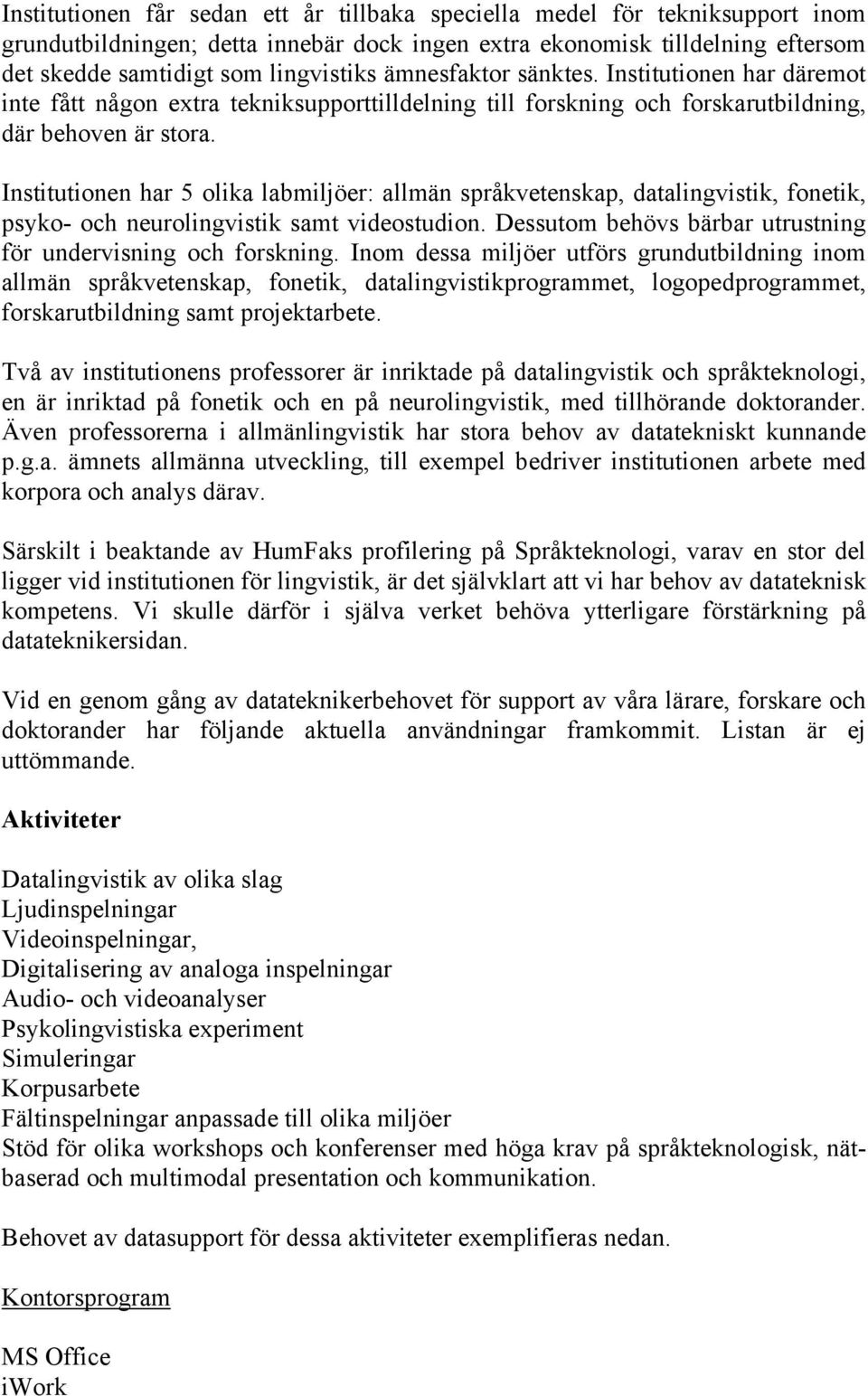 Institutionen får sedan ett år tillbaka speciella medel för tekniksupport inom grundutbildningen; detta innebär dock ingen extra ekonomisk tilldelning eftersom det skedde samtidigt som lingvistiks ämnesfaktor sänktes. Institutionen har däremot inte fått någon extra tekniksupporttilldelning till forskning och forskarutbildning, där behoven är stora.

Institutionen har 5 olika labmiljöer: allmän språkvetenskap, datalingvistik, fonetik, psyko- och neurolingvistik samt videostudion. Dessutom behövs bärbar utrustning för undervisning och forskning. Inom dessa miljöer utförs grundutbildning inom allmän språkvetenskap, fonetik, datalingvistikprogrammet, logopedprogrammet, forskarutbildning samt projektarbete.

Två av institutionens professorer är inriktade på datalingvistik och språkteknologi, en är inriktad på fonetik och en på neurolingvistik, med tillhörande doktorander. Även professorerna i allmänlingvistik har stora behov av datatekniskt kunnande p.g.a. ämnets allmänna utveckling, till exempel bedriver institutionen arbete med korpora och analys därav.

Särskilt i beaktande av HumFaks profilering på Språkteknologi, varav en stor del ligger vid institutionen för lingvistik, är det självklart att vi har behov av datateknisk kompetens. Vi skulle därför i själva verket behöva ytterligare förstärkning på datateknikersidan.

Vid en genom gång av datateknikerbehovet för support av våra lärare, forskare och doktorander har följande aktuella användningar framkommit. Listan är ej uttömmande.

Aktiviteter

Datalingvistik av olika slag
Ljudinspelningar
Videoinspelningar,
Digitalisering av analoga inspelningar
Audio- och videoanalyser
Psykolingvistiska experiment
Simuleringar
Korpusarbete
Fältinspelningar anpassade till olika miljöer
Stöd för olika workshops och konferenser med höga krav på språkteknologisk, nätbaserad och multimodal presentation och kommunikation.

Behovet av datasupport för dessa aktiviteter exemplifieras nedan.

Kontorsprogram

MS Office
iWork